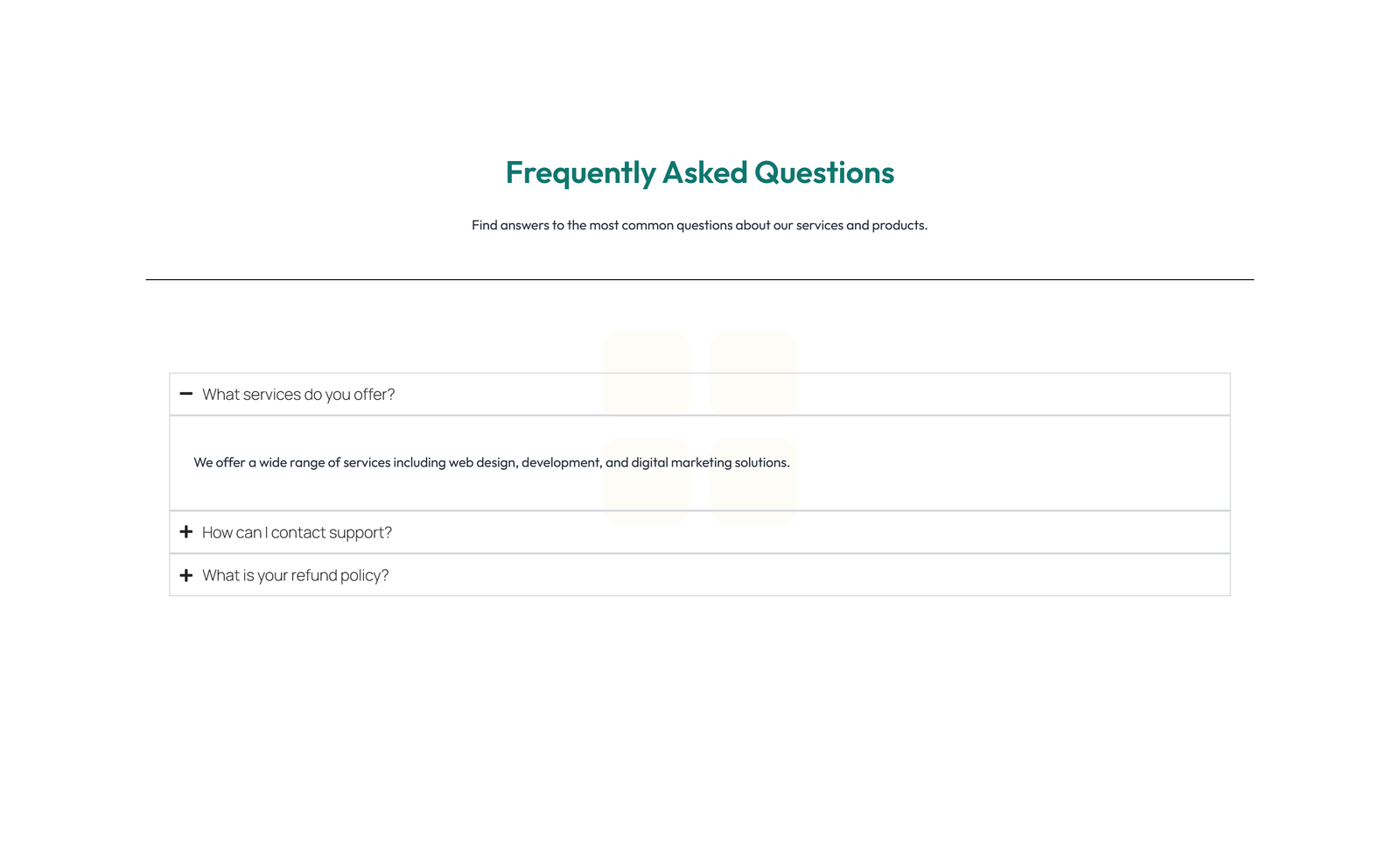 Frequently Asked Questions

Find answers to the most common questions about our services and products.

− What services do you offer?

We offer a wide range of services including web design, development, and digital marketing solutions.

+ How can I contact support?

+ What is your refund policy?